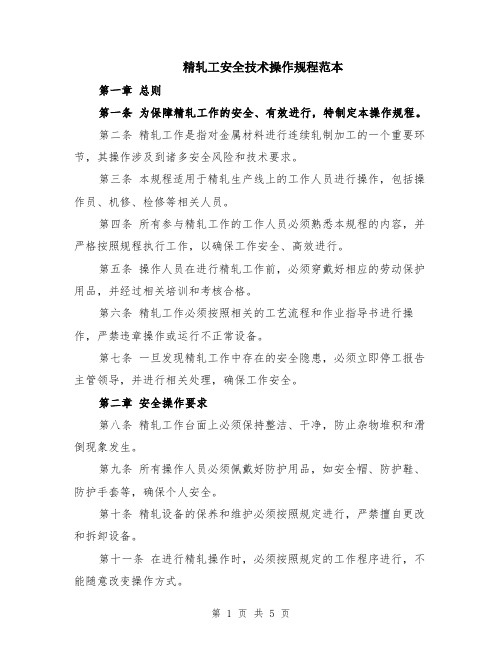 精轧工安全技术操作规程范本

第一章 总则

第一条 为保障精轧工作的安全、有效进行，特制定本操作规程。

第二条 精轧工作是指对金属材料进行连续轧制加工的一个重要环节，其操作涉及到诸多安全风险和技术要求。

第三条 本规程适用于精轧生产线上的工作人员进行操作，包括操作员、机修、检修等相关人员。

第四条 所有参与精轧工作的工作人员必须熟悉本规程的内容，并严格按照规程执行工作，以确保工作安全、高效进行。

第五条 操作人员在进行精轧工作前，必须穿戴好相应的劳动保护用品，并经过相关培训和考核合格。

第六条 精轧工作必须按照相关的工艺流程和作业指导书进行操作，严禁违章操作或运行不正常设备。

第七条 一旦发现精轧工作中存在的安全隐患，必须立即停工报告主管领导，并进行相关处理，确保工作安全。

第二章 安全操作要求

第八条 精轧工作台面上必须保持整洁、干净，防止杂物堆积和滑倒现象发生。

第九条 所有操作人员必须佩戴好防护用品，如安全帽、防护鞋、防护手套等，确保个人安全。

第十条 精轧设备的保养和维护必须按照规定进行，严禁擅自更改和拆卸设备。

第十一条 在进行精轧操作时，必须按照规定的工作程序进行，不能随意改变操作方式。

第 1 页 共 5 页